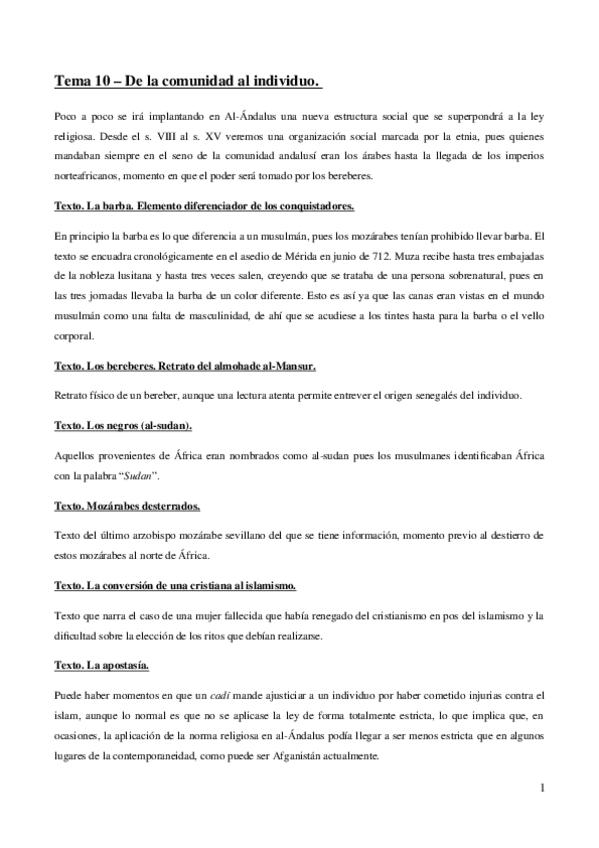 Tema 10 – De la comunidad al individuo.

Poco a poco se irá implantando en Al-Ándalus una nueva estructura social que se superpondrá a la ley religiosa. Desde el s. VIII al s. XV veremos una organización social marcada por la etnia, pues quienes mandaban siempre en el seno de la comunidad andalusí eran los árabes hasta la llegada de los imperios norteafricanos, momento en que el poder será tomado por los bereberes.

Texto. La barba. Elemento diferenciador de los conquistadores.

En principio la barba es lo que diferencia a un musulmán, pues los mozárabes tenían prohibido llevar barba. El texto se encuadra cronológicamente en el asedio de Mérida en junio de 712. Muza recibe hasta tres embajadas de la nobleza lusitana y hasta tres veces salen, creyendo que se trataba de una persona sobrenatural, pues en las tres jornadas llevaba la barba de un color diferente. Esto es así ya que las canas eran vistas en el mundo musulmán como una falta de masculinidad, de ahí que se acudiese a los tintes hasta para la barba o el vello corporal.

Texto. Los bereberes. Retrato del almohade al-Mansur.

Retrato físico de un bereber, aunque una lectura atenta permite entrever el origen senegalés del individuo.

Texto. Los negros (al-sudan).

Aquellos provenientes de África eran nombrados como al-sudan pues los musulmanes identificaban África con la palabra "Sudan".

Texto. Mozárabes desterrados.

Texto del último arzobispo mozárabe sevillano del que se tiene información, momento previo al destierro de estos mozárabes al norte de África.

Texto. La conversión de una cristiana al islamismo.

Texto que narra el caso de una mujer fallecida que había renegado del cristianismo en pos del islamismo y la dificultad sobre la elección de los ritos que debían realizarse.

Texto. La apostasía.

Puede haber momentos en que un cadí mande ajusticiar a un individuo por haber cometido injurias contra el islam, aunque lo normal es que no se aplicase la ley de forma totalmente estricta, lo que implica que, en ocasiones, la aplicación de la norma religiosa en al-Ándalus podía llegar a ser menos estricta que en algunos lugares de la contemporaneidad, como puede ser Afganistán actualmente.

1